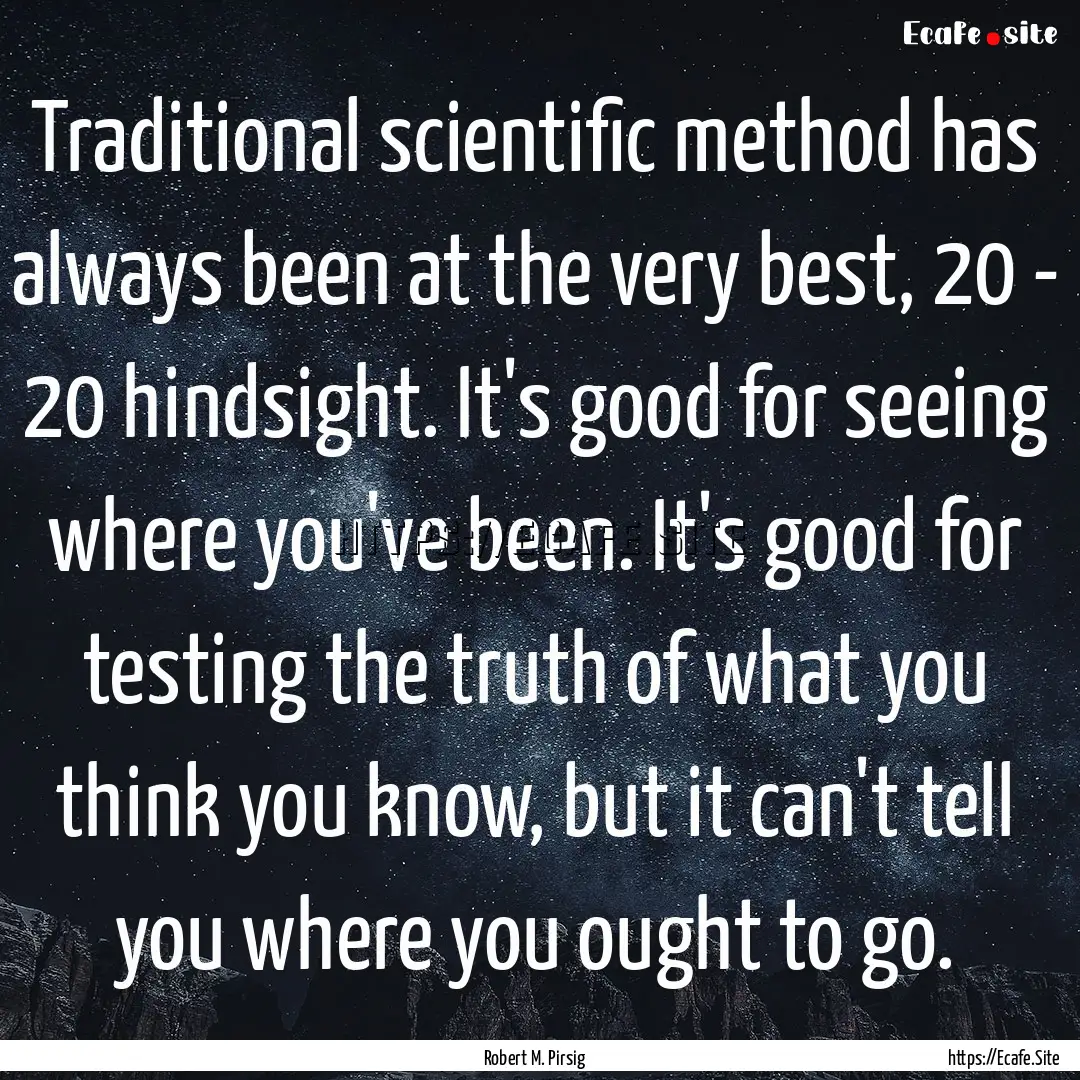 Ecafe.site

Traditional scientific method has always been at the very best, 20 - 20 hindsight. It's good for seeing where you've been. It's good for testing the truth of what you think you know, but it can't tell you where you ought to go.

Robert M. Pirsig

https://Ecafe.Site